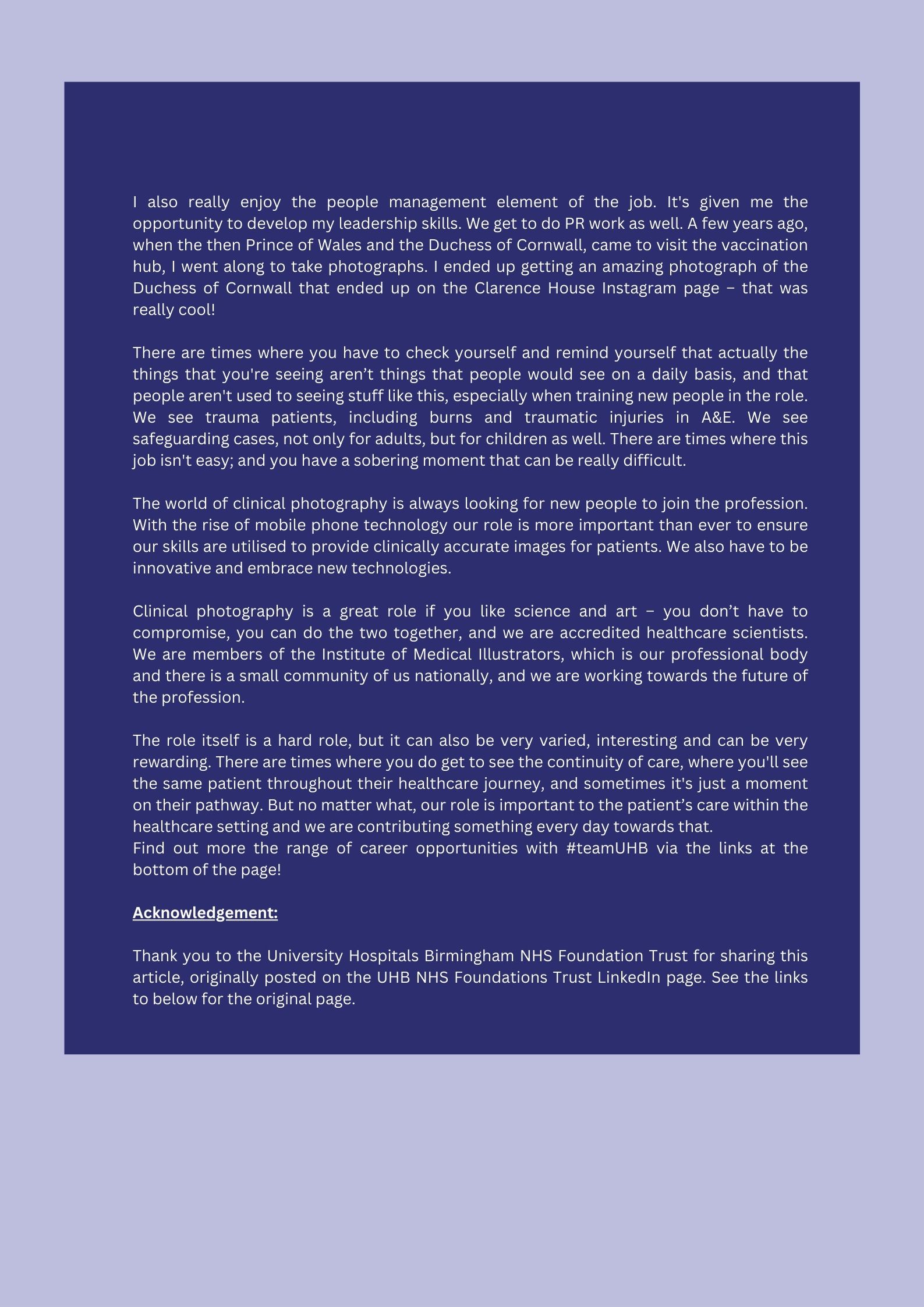 I also really enjoy the people management element of the job. It's given me the opportunity to develop my leadership skills. We get to do PR work as well. A few years ago, when the then Prince of Wales and the Duchess of Cornwall, came to visit the vaccination hub, I went along to take photographs. I ended up getting an amazing photograph of the Duchess of Cornwall that ended up on the Clarence House Instagram page – that was really cool!

There are times where you have to check yourself and remind yourself that actually the things that you're seeing aren’t things that people would see on a daily basis, and that people aren't used to seeing stuff like this, especially when training new people in the role. We see trauma patients, including burns and traumatic injuries in A&E. We see safeguarding cases, not only for adults, but for children as well. There are times where this job isn't easy; and you have a sobering moment that can be really difficult.

The world of clinical photography is always looking for new people to join the profession. With the rise of mobile phone technology our role is more important than ever to ensure our skills are utilised to provide clinically accurate images for patients. We also have to be innovative and embrace new technologies.

Clinical photography is a great role if you like science and art – you don’t have to compromise, you can do the two together, and we are accredited healthcare scientists. We are members of the Institute of Medical Illustrators, which is our professional body and there is a small community of us nationally, and we are working towards the future of the profession.

The role itself is a hard role, but it can also be very varied, interesting and can be very rewarding. There are times where you do get to see the continuity of care, where you'll see the same patient throughout their healthcare journey, and sometimes it's just a moment on their pathway. But no matter what, our role is important to the patient’s care within the healthcare setting and we are contributing something every day towards that.
Find out more the range of career opportunities with #teamUHB via the links at the bottom of the page!

Acknowledgement:

Thank you to the University Hospitals Birmingham NHS Foundation Trust for sharing this article, originally posted on the UHB NHS Foundations Trust LinkedIn page. See the links to below for the original page.